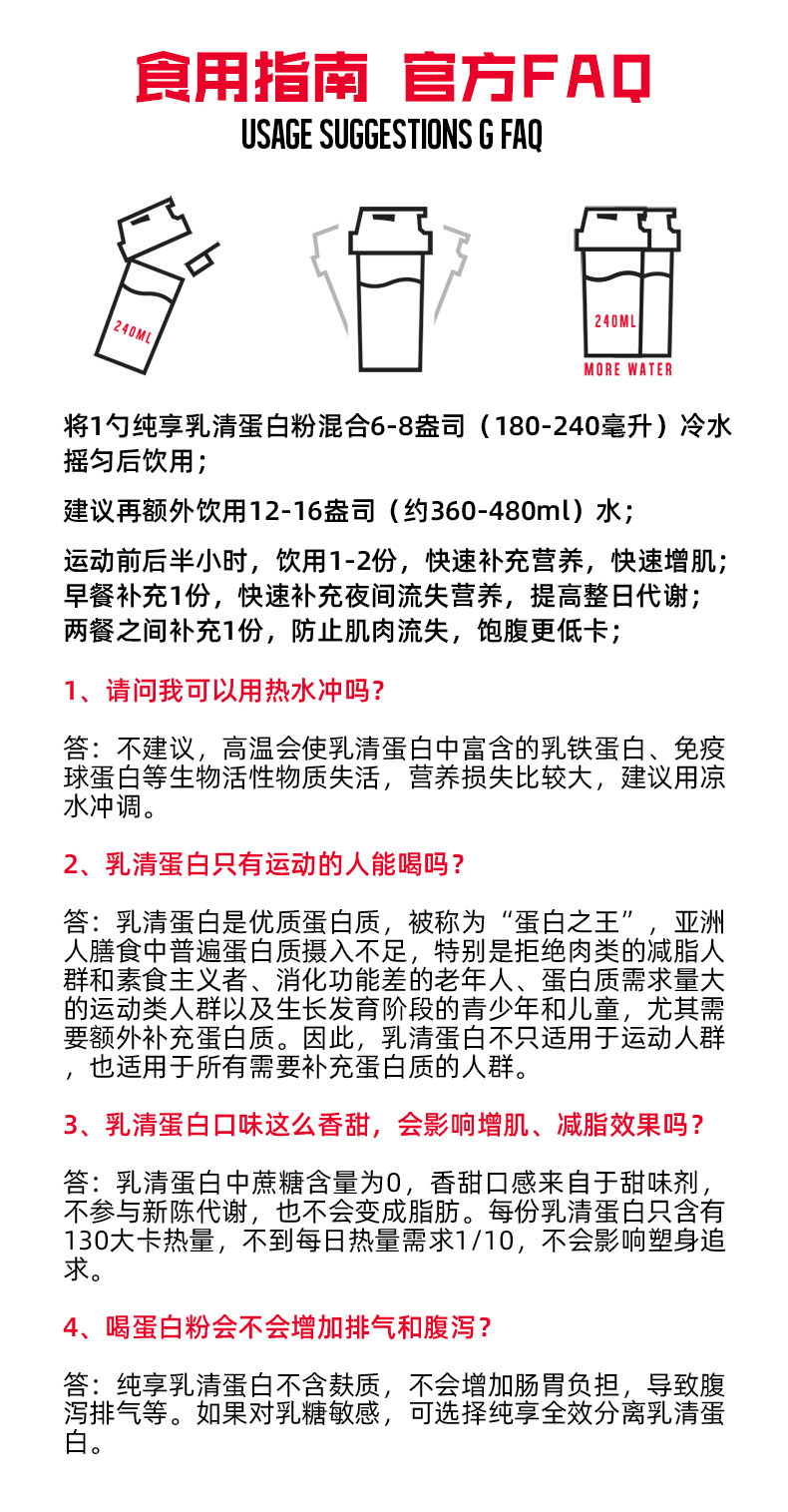 食用指南 官方FAQ
USAGE SUGGESTIONS G FAQ

240ML

240ML
MORE WATER

将1勺纯享乳清蛋白粉混合6-8盎司（180-240毫升）冷水摇匀后饮用；

建议再额外饮用12-16盎司（约360-480ml）水；

运动前后半小时，饮用1-2份，快速补充营养，快速增肌；
早餐补充1份，快速补充夜间流失营养，提高整日代谢；
两餐之间补充1份，防止肌肉流失，饱腹更低卡；

1、请问我可以用热水冲吗？

答：不建议，高温会使乳清蛋白中富含的乳铁蛋白、免疫球蛋白等生物活性物质失活，营养损失比较大，建议用凉水冲调。

2、乳清蛋白只有运动的人能喝吗？

答：乳清蛋白是优质蛋白质，被称为“蛋白之王”，亚洲人膳食中普遍蛋白质摄入不足，特别是拒绝肉类的减脂人群和素食主义者、消化功能差的老年人、蛋白质需求量大的运动类人群以及生长发育阶段的青少年和儿童，尤其需要额外补充蛋白质。因此，乳清蛋白不只适用于运动人群，也适用于所有需要补充蛋白质的人群。

3、乳清蛋白口味这么香甜，会影响增肌、减脂效果吗？

答：乳清蛋白中蔗糖含量为0，香甜口感来自于甜味剂，不参与新陈代谢，也不会变成脂肪。每份乳清蛋白只含有130大卡热量，不到每日热量需求1/10，不会影响塑身追求。

4、喝蛋白粉会不会增加排气和腹泻？

答：纯享乳清蛋白不含麸质，不会增加肠胃负担，导致腹泻排气等。如果对乳糖敏感，可选择纯享全效分离乳清蛋白。